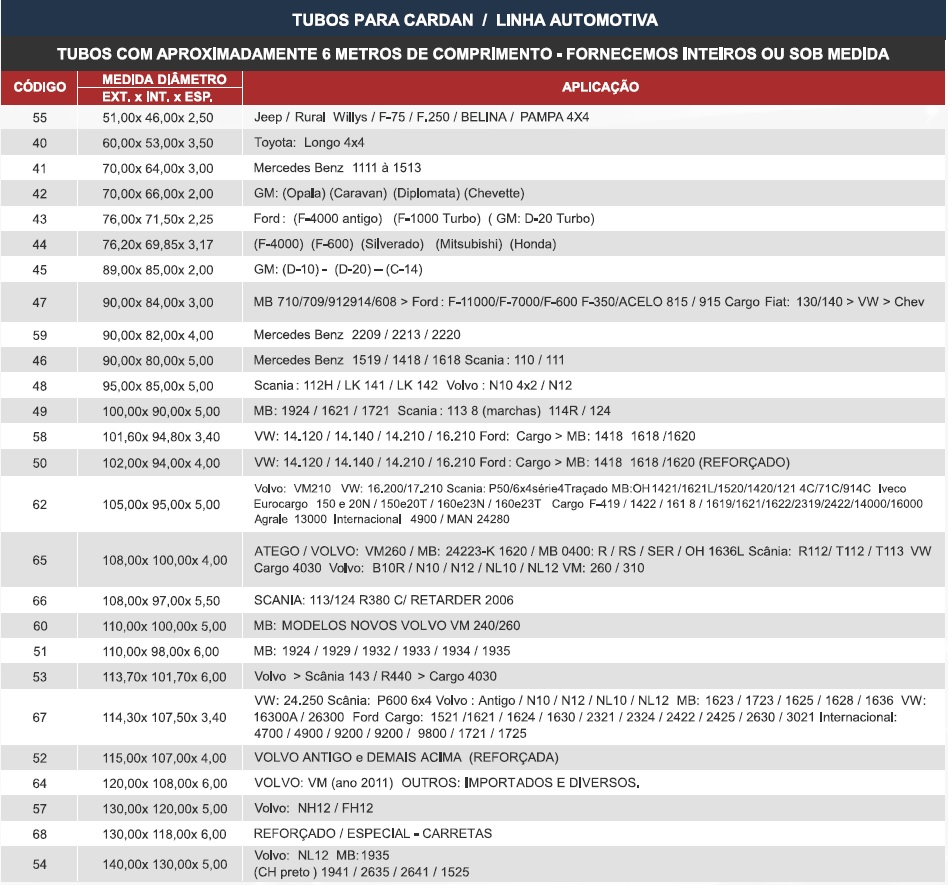 TUBOS PARA CARDAN / LINHA AUTOMOTIVA

TUBOS COM APROXIMADAMENTE 6 METROS DE COMPRIMENTO - FORNECEMOS INTEIROS OU SOB MEDIDA

| CÓDIGO | MEDIDA DIÂMETRO EXT. x INT. x ESP. | APLICAÇÃO |
|---|---|---|
| 55 | 51,00x 46,00x 2,50 | Jeep / Rural Willys / F-75 / F.250 / BELINA / PAMPA 4X4 |
| 40 | 60,00x 53,00x 3,50 | Toyota: Longo 4x4 |
| 41 | 70,00x 64,00x 3,00 | Mercedes Benz 1111 à 1513 |
| 42 | 70,00x 66,00x 2,00 | GM: (Opala) (Caravan) (Diplomata) (Chevette) |
| 43 | 76,00x 71,50x 2,25 | Ford : (F-4000 antigo) (F-1000 Turbo) ( GM: D-20 Turbo) |
| 44 | 76,20x 69,85x 3,17 | (F-4000) (F-600) (Silverado) (Mitsubishi) (Honda) |
| 45 | 89,00x 85,00x 2,00 | GM: (D-10) - (D-20) – (C-14) |
| 47 | 90,00x 84,00x 3,00 | MB 710/709/912914/608 > Ford : F-11000/F-7000/F-600 F-350/ACELO 815 / 915 Cargo Fiat: 130/140 > VW > Chev |
| 59 | 90,00x 82,00x 4,00 | Mercedes Benz 2209 / 2213 / 2220 |
| 46 | 90,00x 80,00x 5,00 | Mercedes Benz 1519 / 1418 / 1618 Scania : 110 / 111 |
| 48 | 95,00x 85,00x 5,00 | Scania : 112H / LK 141 / LK 142 Volvo : N10 4x2 / N12 |
| 49 | 100,00x 90,00x 5,00 | MB: 1924 / 1621 / 1721 Scania : 113 8 (marchas) 114R / 124 |
| 58 | 101,60x 94,80x 3,40 | VW: 14.120 / 14.140 / 14.210 / 16.210 Ford: Cargo > MB: 1418 1618 /1620 |
| 50 | 102,00x 94,00x 4,00 | VW: 14.120 / 14.140 / 14.210 / 16.210 Ford : Cargo > MB: 1418 1618 /1620 (REFORÇADO) |
| 62 | 105,00x 95,00x 5,00 | Volvo: VM210 VW: 16.200/17.210 Scania: P50/6x4série4Traçado MB:OH1421/1621L/1520/1420/121 4C/71C/914C Iveco Eurocargo 150 e 20N / 150e20T / 160e23N / 160e23T Cargo F-419 / 1422 / 161 8 / 1619/1621/1622/2319/2422/14000/16000 Agrale 13000 Internacional 4900 / MAN 24280 |
| 65 | 108,00x 100,00x 4,00 | ATEGO / VOLVO: VM260 / MB: 24223-K 1620 / MB 0400: R / RS / SER / OH 1636L Scânia: R112/ T112 / T113 VW Cargo 4030 Volvo: B10R / N10 / N12 / NL10 / NL12 VM: 260 / 310 |
| 66 | 108,00x 97,00x 5,50 | SCANIA: 113/124 R380 C/ RETARDER 2006 |
| 60 | 110,00x 100,00x 5,00 | MB: MODELOS NOVOS VOLVO VM 240/260 |
| 51 | 110,00x 98,00x 6,00 | MB: 1924 / 1929 / 1932 / 1933 / 1934 / 1935 |
| 53 | 113,70x 101,70x 6,00 | Volvo > Scânia 143 / R440 > Cargo 4030 |
| 67 | 114,30x 107,50x 3,40 | VW: 24.250 Scânia: P600 6x4 Volvo : Antigo / N10 / N12 / NL10 / NL12 MB: 1623 / 1723 / 1625 / 1628 / 1636 VW: 16300A / 26300 Ford Cargo: 1521 /1621 / 1624 / 1630 / 2321 / 2324 / 2422 / 2425 / 2630 / 3021 Internacional: 4700 / 4900 / 9200 / 9200 / 9800 / 1721 / 1725 |
| 52 | 115,00x 107,00x 4,00 | VOLVO ANTIGO e DEMAIS ACIMA (REFORÇADA) |
| 64 | 120,00x 108,00x 6,00 | VOLVO: VM (ano 2011) OUTROS: IMPORTADOS E DIVERSOS. |
| 57 | 130,00x 120,00x 5,00 | Volvo: NH12 / FH12 |
| 68 | 130,00x 118,00x 6,00 | REFORÇADO / ESPECIAL - CARRETAS |
| 54 | 140,00x 130,00x 5,00 | Volvo: NL12 MB:1935 (CH preto ) 1941 / 2635 / 2641 / 1525 |